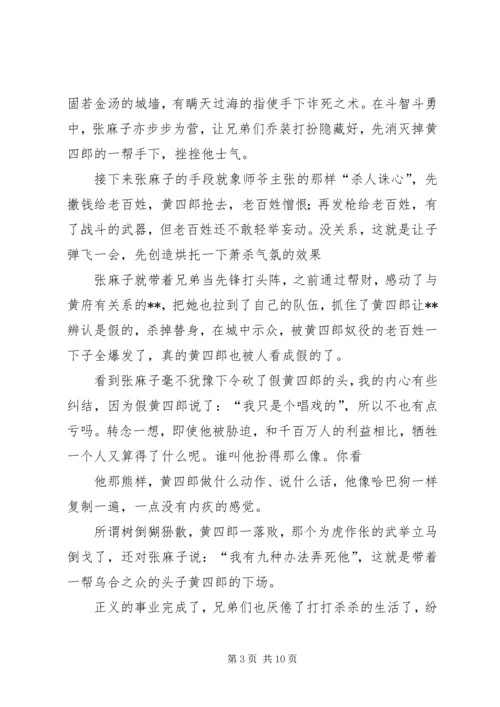 固若金汤的城墙，有瞒天过海的指使手下诈死之术。在斗智斗勇中，张麻子亦步步为营，让兄弟们乔装打扮隐藏好，先消灭掉黄四郎的一帮手下，挫挫他士气。

接下来张麻子的手段就象师爷主张的那样“杀人诛心”，先撒钱给老百姓，黄四郎抢去，老百姓憎恨；再发枪给老百姓，有了战斗的武器，但老百姓还不敢轻举妄动。没关系，这就是让子弹飞一会，先创造烘托一下萧杀气氛的效果

张麻子就带着兄弟当先锋打头阵，之前通过帮财，感动了与黄府有关系的**，把她也拉到了自己的队伍，抓住了黄四郎让**辨认是假的，杀掉替身，在城中示众，被黄四郎奴役的老百姓一下子全爆发了，真的黄四郎也被人看成假的了。

看到张麻子毫不犹豫下令砍了假黄四郎的头，我的内心有些纠结，因为假黄四郎说了：“我只是个唱戏的”，所以不也有点亏吗。转念一想，即使他被胁迫，和千百万人的利益相比，牺牲一个人又算得了什么呢。谁叫他扮得那么像。你看

他那熊样，黄四郎做什么动作、说什么话，他像哈巴狗一样复制一遍，一点没有内疚的感觉。

所谓树倒猢狲散，黄四郎一落败，那个为虎作伥的武举立马倒戈了，还对张麻子说：“我有九种办法弄死他”，这就是带着一帮乌合之众的头子黄四郎的下场。

正义的事业完成了，兄弟们也厌倦了打打杀杀的生活了，纷

第 3 页 共 10 页